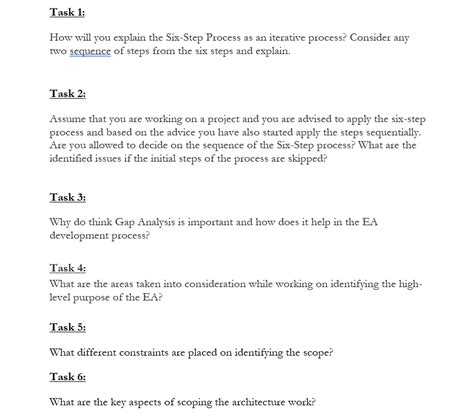 Task 1:

How will you explain the Six-Step Process as an iterative process? Consider any two sequence of steps from the six steps and explain.

Task 2:

Assume that you are working on a project and you are advised to apply the six-step process and based on the advice you have also started apply the steps sequentially. Are you allowed to decide on the sequence of the Six-Step process? What are the identified issues if the initial steps of the process are skipped?

Task 3:

Why do think Gap Analysis is important and how does it help in the EA development process?

Task 4:

What are the areas taken into consideration while working on identifying the high-level purpose of the EA?

Task 5:

What different constraints are placed on identifying the scope?

Task 6:

What are the key aspects of scoping the architecture work?